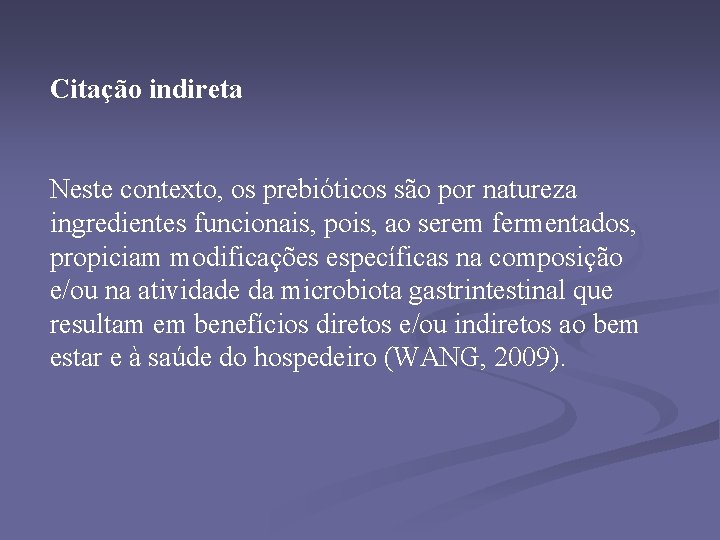 Citação indireta

Neste contexto, os prebióticos são por natureza ingredientes funcionais, pois, ao serem fermentados, propiciam modificações específicas na composição e/ou na atividade da microbiota gastrintestinal que resultam em benefícios diretos e/ou indiretos ao bem estar e à saúde do hospedeiro (WANG, 2009).